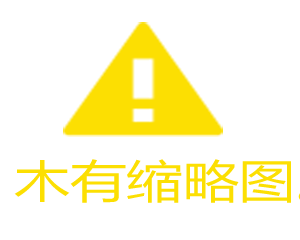 木有缩略图